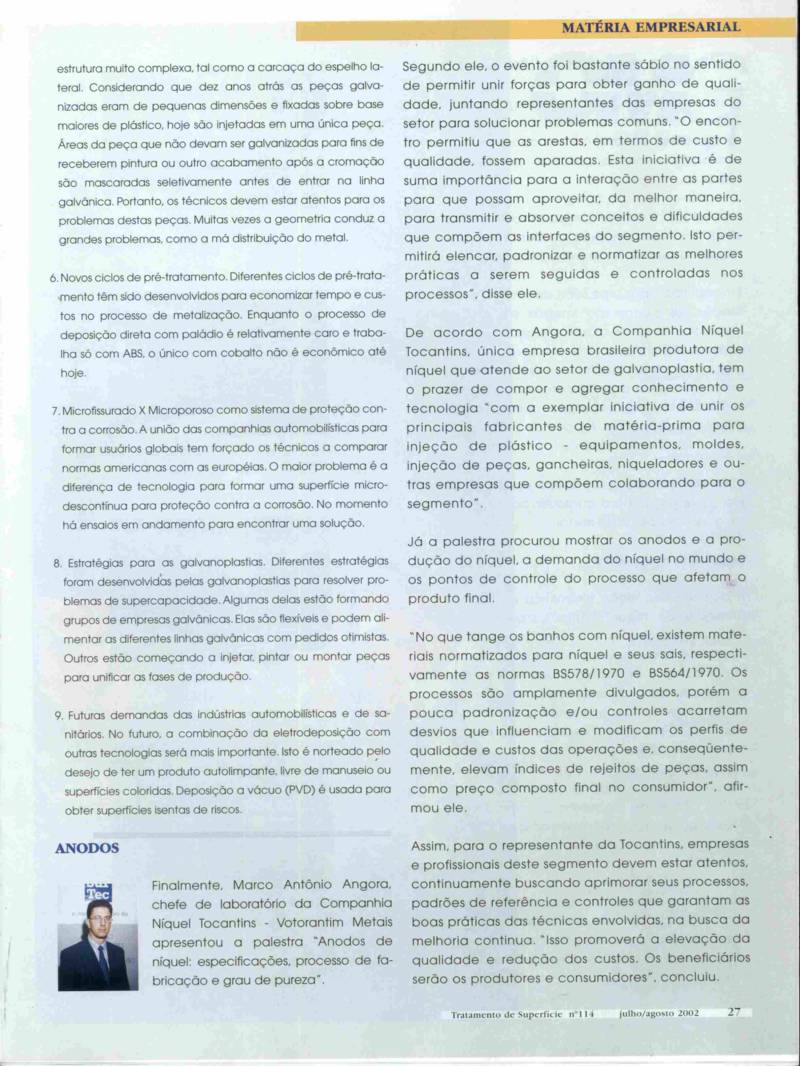 MATÉRIA EMPRESARIAL

estrutura muito complexa, tal como a carcaça do espelho lateral. Considerando que dez anos atrás as peças galvanizadas eram de pequenas dimensões e fixadas sobre base maiores de plástico, hoje são injetadas em uma única peça. Áreas da peça que não devam ser galvanizadas para fins de receberem pintura ou outro acabamento após a cromação são mascaradas seletivamente antes de entrar na linha galvânica. Portanto, os técnicos devem estar atentos para os problemas destas peças. Muitas vezes a geometria conduz a grandes problemas, como a má distribuição do metal.

6. Novos ciclos de pré-tratamento. Diferentes ciclos de pré-tratamento têm sido desenvolvidos para economizar tempo e custos no processo de metalização. Enquanto o processo de deposição direta com paládio é relativamente caro e trabalha só com ABS, o único com cobalto não é econômico até hoje.

7. Microfissurado X Microporoso como sistema de proteção contra a corrosão. A união das companhias automobilísticas para formar usuários globais tem forçado os técnicos a comparar normas americanas com as européias. O maior problema é a diferença de tecnologia para formar uma superfície microdescontínua para proteção contra a corrosão. No momento há ensaios em andamento para encontrar uma solução.

8. Estratégias para as galvanoplastias. Diferentes estratégias foram desenvolvidas pelas galvanoplastias para resolver problemas de supercapacidade. Algumas delas estão formando grupos de empresas galvânicas. Elas são flexíveis e podem alimentar as diferentes linhas galvânicas com pedidos otimistas. Outros estão começando a injetar, pintar ou montar peças para unificar as fases de produção.

9. Futuras demandas das indústrias automobilísticas e de sanitários. No futuro, a combinação da eletrodeposição com outras tecnologias será mais importante. Isto é norteado pelo desejo de ter um produto autolimpante, livre de manuseio ou superfícies coloridas. Deposição a vácuo (PVD) é usada para obter superfícies isentas de riscos.

ANODOS

Finalmente, Marco Antônio Angora, chefe de laboratório da Companhia Níquel Tocantins - Votorantim Metais apresentou a palestra "Anodos de níquel: especificações, processo de fabricação e grau de pureza".

Segundo ele, o evento foi bastante sábio no sentido de permitir unir forças para obter ganho de qualidade, juntando representantes das empresas do setor para solucionar problemas comuns. "O encontro permitiu que as arestas, em termos de custo e qualidade, fossem aparadas. Esta iniciativa é de suma importância para a interação entre as partes para que possam aproveitar, da melhor maneira, para transmitir e absorver conceitos e dificuldades que compõem as interfaces do segmento. Isto permitirá elencar, padronizar e normatizar as melhores práticas a serem seguidas e controladas nos processos", disse ele.

De acordo com Angora, a Companhia Níquel Tocantins, única empresa brasileira produtora de níquel que atende ao setor de galvanoplastia, tem o prazer de compor e agregar conhecimento e tecnologia "com a exemplar iniciativa de unir os principais fabricantes de matéria-prima para injeção de plástico - equipamentos, moldes, injeção de peças, gancheiras, niqueladores e outras empresas que compõem colaborando para o segmento".

Já a palestra procurou mostrar os anodos e a produção do níquel, a demanda do níquel no mundo e os pontos de controle do processo que afetam o produto final.

"No que tange os banhos com níquel, existem materiais normatizados para níquel e seus sais, respectivamente as normas BS578/1970 e BS564/1970. Os processos são amplamente divulgados, porém a pouca padronização e/ou controles acarretam desvios que influenciam e modificam os perfis de qualidade e custos das operações e, conseqüentemente, elevam índices de rejeitos de peças, assim como preço composto final no consumidor", afirmou ele.

Assim, para o representante da Tocantins, empresas e profissionais deste segmento devem estar atentos, continuamente buscando aprimorar seus processos, padrões de referência e controles que garantam as boas práticas das técnicas envolvidas, na busca da melhoria contínua. "Isso promoverá a elevação da qualidade e redução dos custos. Os beneficiários serão os produtores e consumidores", concluiu.

Tratamento de Superfície nº114 julho/agosto 2002 27